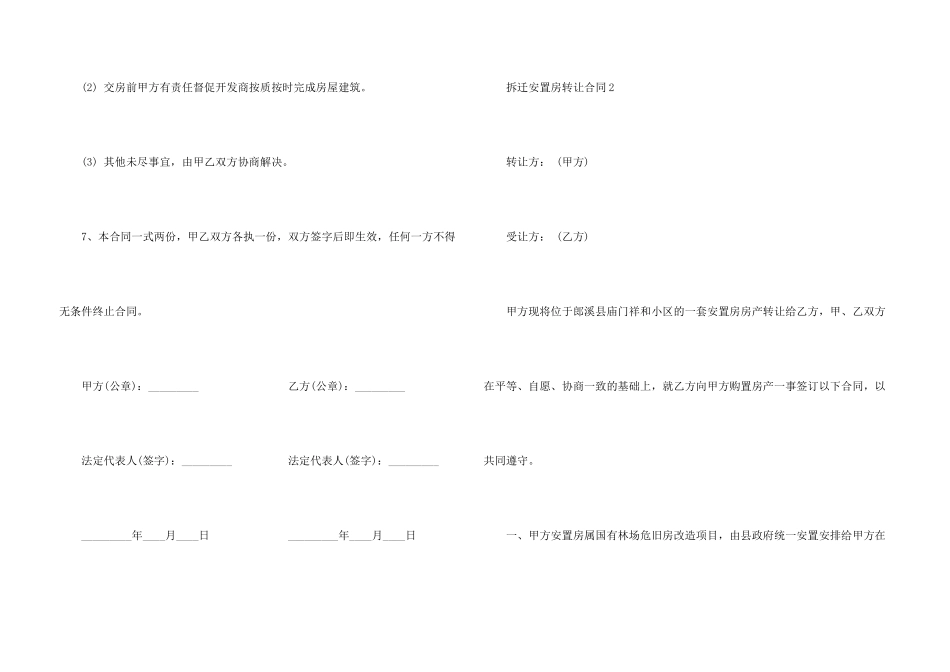 (2) 交房前甲方有责任督促开发商按质按时完成房屋建筑。

(3) 其他未尽事宜，由甲乙双方协商解决。

7、本合同一式两份，甲乙双方各执一份，双方签字后即生效，任何一方不得无条件终止合同。

甲方(公章)：_________

乙方(公章)：_________

法定代表人(签字)：_________

法定代表人(签字)：_________

_________年____月____日

_________年____月____日

拆迁安置房转让合同2

转让方：（甲方）

受让方：（乙方）

甲方现将位于郎溪县庙门祥和小区的一套安置房房产转让给乙方，甲、乙双方在平等、自愿、协商一致的基础上，就乙方向甲方购置房产一事签订以下合同，以共同遵守。

一、甲方安置房属国有林场危旧房改造项目，由县政府统一安置安排给甲方在